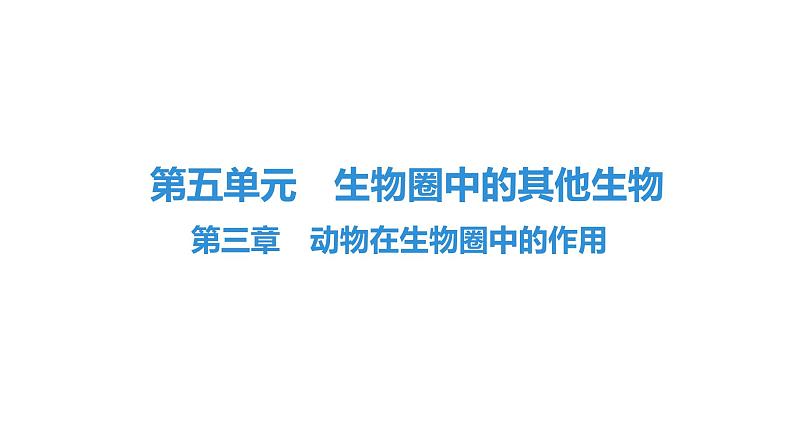 第五单元　生物圈中的其他生物

第三章　动物在生物圈中的作用